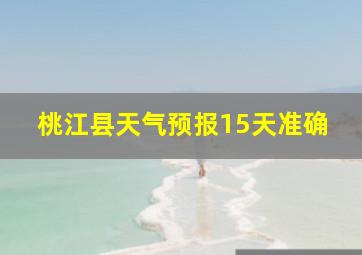 桃江县天气预报15天准确